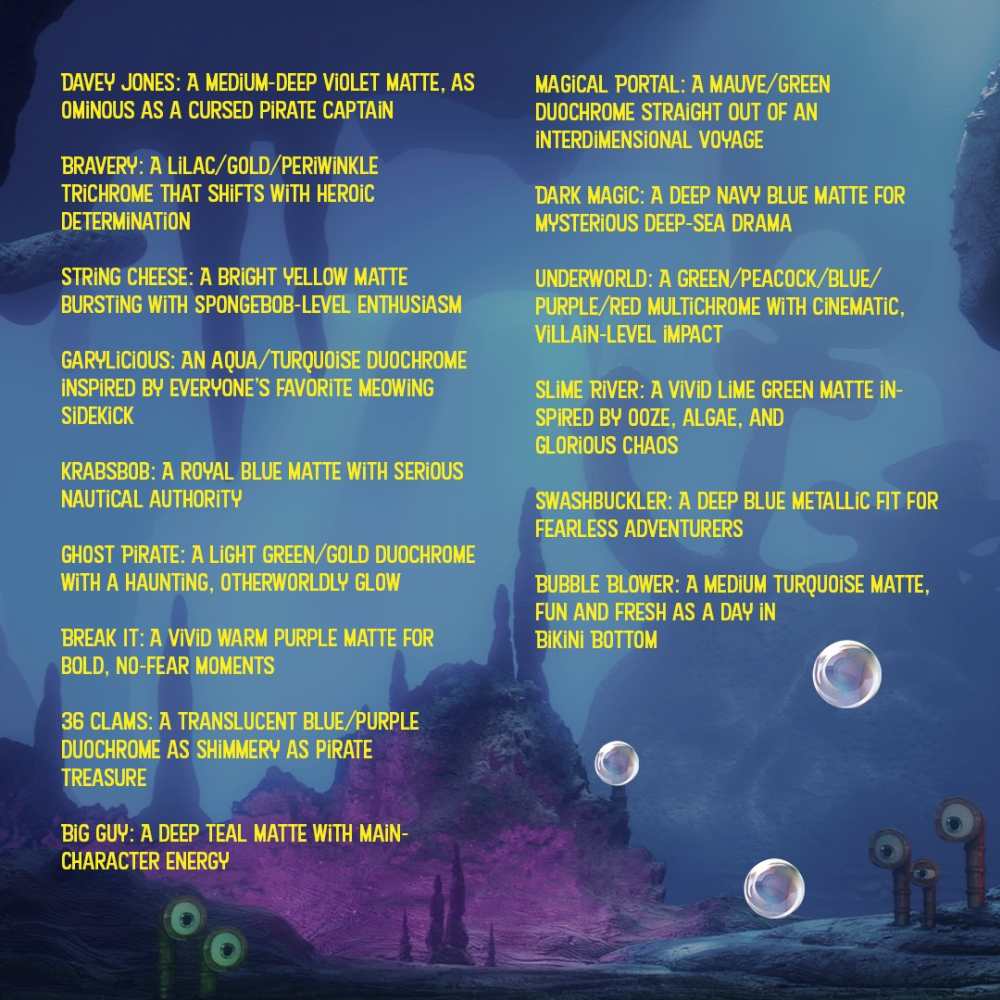 DAVEY JONES: A MEDIUM-DEEP VIOLET MATTE, AS OMINOUS AS A CURSED PIRATE CAPTAIN

BRAVERY: A LILAC/GOLD/PERIWINKLE TRICHROME THAT SHIFTS WITH HEROIC DETERMINATION

STRING CHEESE: A BRIGHT YELLOW MATTE BURSTING WITH SPONGEBOB-LEVEL ENTHUSIASM

GARYLICIOUS: AN AQUA/TURQUOISE DUOCHROME INSPIRED BY EVERYONE'S FAVORITE MEOWING SIDEKICK

KRABSBOB: A ROYAL BLUE MATTE WITH SERIOUS NAUTICAL AUTHORITY

GHOST PIRATE: A LIGHT GREEN/GOLD DUOCHROME WITH A HAUNTING, OTHERWORLDLY GLOW

BREAK IT: A VIVID WARM PURPLE MATTE FOR BOLD, NO-FEAR MOMENTS

36 CLAMS: A TRANSLUCENT BLUE/PURPLE DUOCHROME AS SHIMMERY AS PIRATE TREASURE

BIG GUY: A DEEP TEAL MATTE WITH MAIN-CHARACTER ENERGY

MAGICAL PORTAL: A MAUVE/GREEN DUOCHROME STRAIGHT OUT OF AN INTERDIMENSIONAL VOYAGE

DARK MAGIC: A DEEP NAVY BLUE MATTE FOR MYSTERIOUS DEEP-SEA DRAMA

UNDERWORLD: A GREEN/PEACOCK/BLUE/PURPLE/RED MULTICHROME WITH CINEMATIC, VILLAIN-LEVEL IMPACT

SLIME RIVER: A VIVID LIME GREEN MATTE INSPIRED BY OOZE, ALGAE, AND GLORIOUS CHAOS

SWASHBUCKLER: A DEEP BLUE METALLIC FIT FOR FEARLESS ADVENTURERS

BUBBLE BLOWER: A MEDIUM TURQUOISE MATTE, FUN AND FRESH AS A DAY IN BIKINI BOTTOM